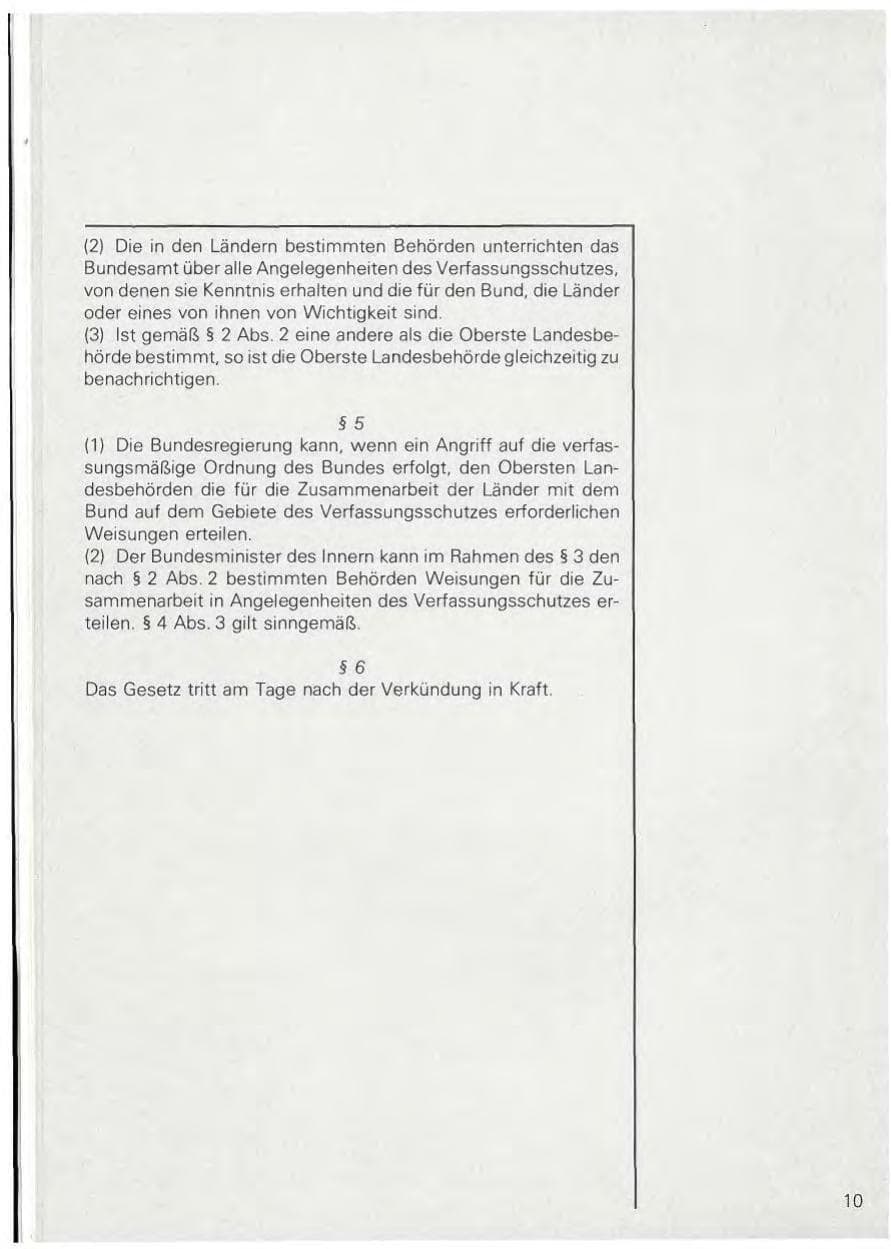 (2) Die in den Ländern bestimmten Behörden unterrichten das Bundesamt über alle Angelegenheiten des Verfassungsschutzes, von denen sie Kenntnis erhalten und die für den Bund, die Länder oder eines von ihnen von Wichtigkeit sind.
(3) Ist gemäß § 2 Abs. 2 eine andere als die Oberste Landesbehörde bestimmt, so ist die Oberste Landesbehörde gleichzeitig zu benachrichtigen.

§ 5

(1) Die Bundesregierung kann, wenn ein Angriff auf die verfassungsmäßige Ordnung des Bundes erfolgt, den Obersten Landesbehörden die für die Zusammenarbeit der Länder mit dem Bund auf dem Gebiete des Verfassungsschutzes erforderlichen Weisungen erteilen.
(2) Der Bundesminister des Innern kann im Rahmen des § 3 den nach § 2 Abs. 2 bestimmten Behörden Weisungen für die Zusammenarbeit in Angelegenheiten des Verfassungsschutzes erteilen. § 4 Abs. 3 gilt sinngemäß.

§ 6

Das Gesetz tritt am Tage nach der Verkündung in Kraft.

10